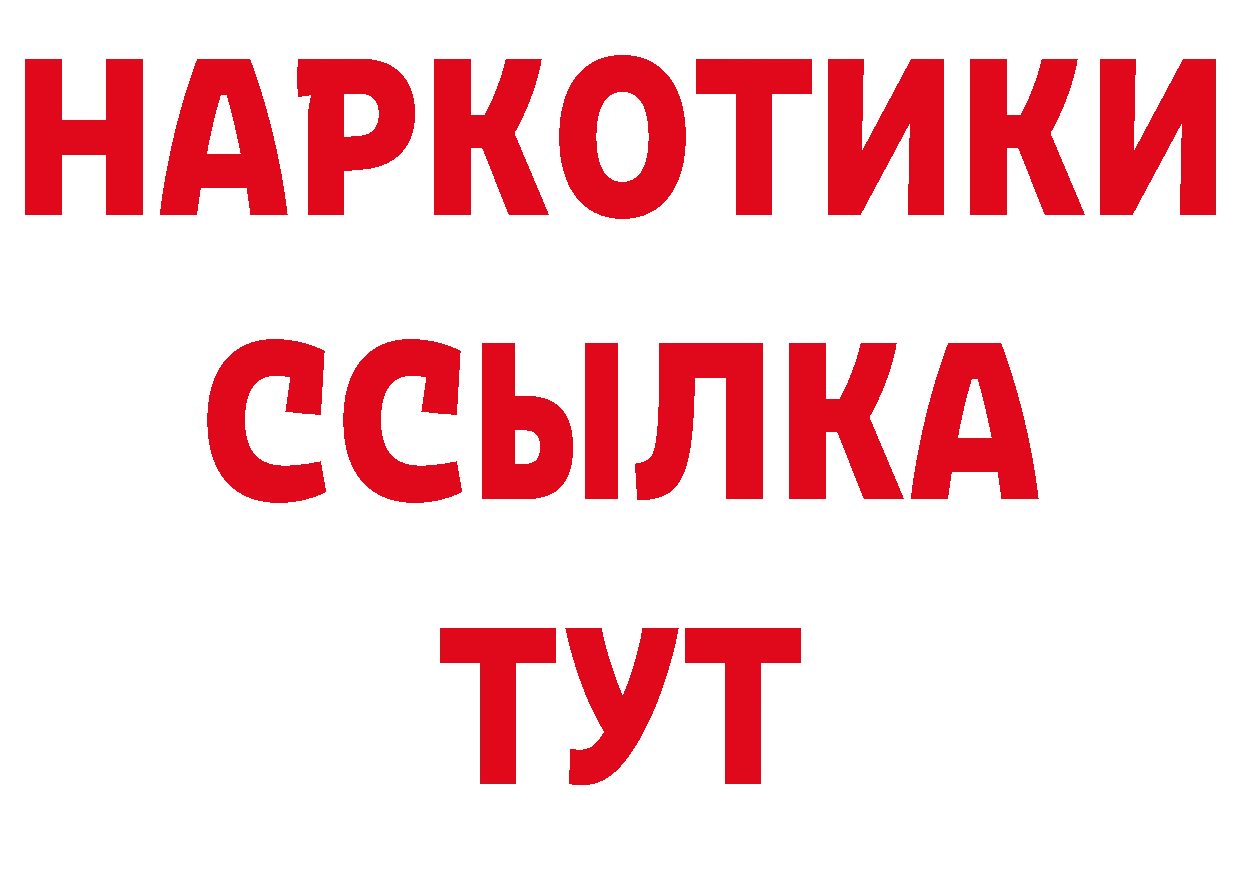 НАРКОТИКИ ССЫЛКА ТУТ